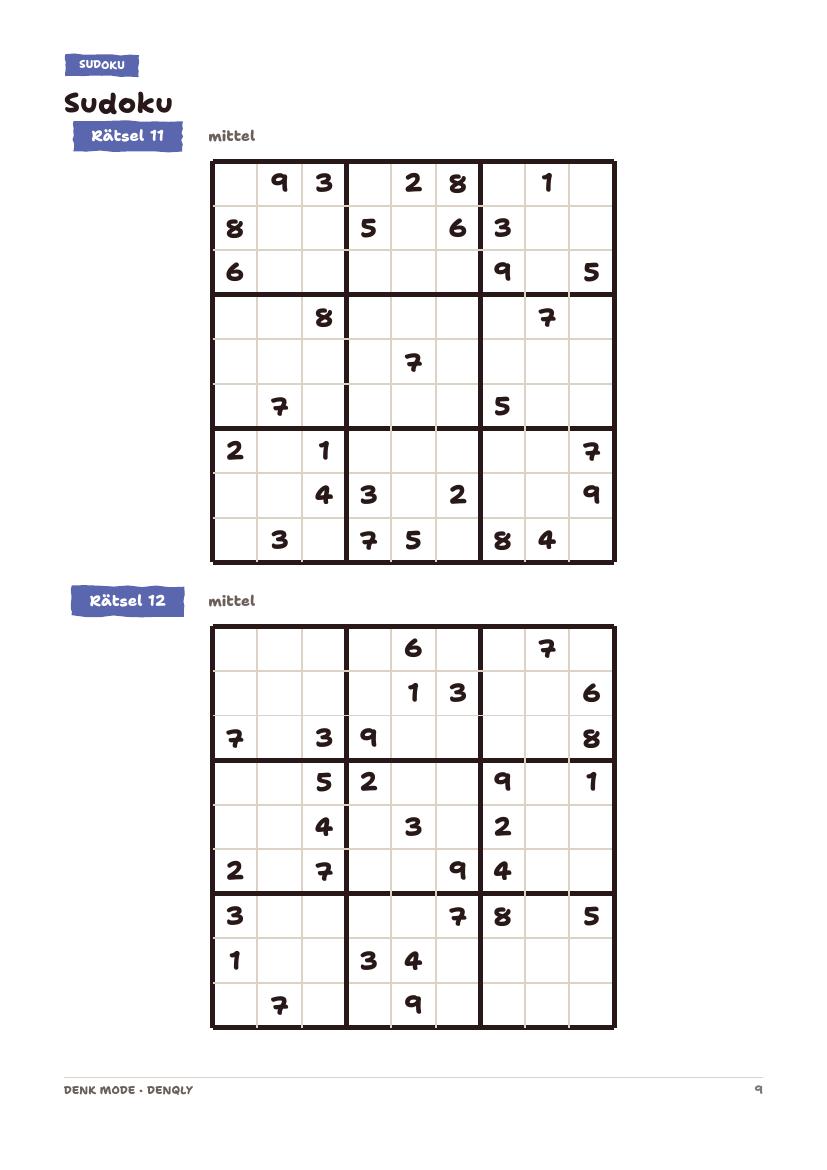 SUDOKU

Sudoku

Rätsel 11

mittel

| | | | | | | | | |
|---|---|---|---|---|---|---|---|---|
| | 9 | 3 | | 2 | 8 | | 1 | |
| 8 | | | 5 | | 6 | 3 | | |
| 6 | | | | | | 9 | | 5 |
| | | 8 | | | | | 7 | |
| | | | | 7 | | | | |
| | 7 | | | | | 5 | | |
| 2 | | 1 | | | | | | 7 |
| | | 4 | 3 | | 2 | | | 9 |
| | 3 | | 7 | 5 | | 8 | 4 | |

Rätsel 12

mittel

| | | | | | | | | |
|---|---|---|---|---|---|---|---|---|
| | | | | 6 | | | 7 | |
| | | | | 1 | 3 | | | 6 |
| 7 | | 3 | 9 | | | | | 8 |
| | | 5 | 2 | | | 9 | | 1 |
| | | 4 | | 3 | | 2 | | |
| 2 | | 7 | | | 9 | 4 | | |
| 3 | | | | | 7 | 8 | | 5 |
| 1 | | | 3 | 4 | | | | |
| | 7 | | | 9 | | | | |

DENK MODE · DENQLY

9